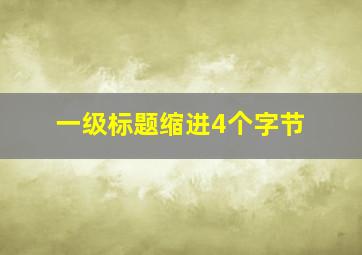 一级标题缩进4个字节